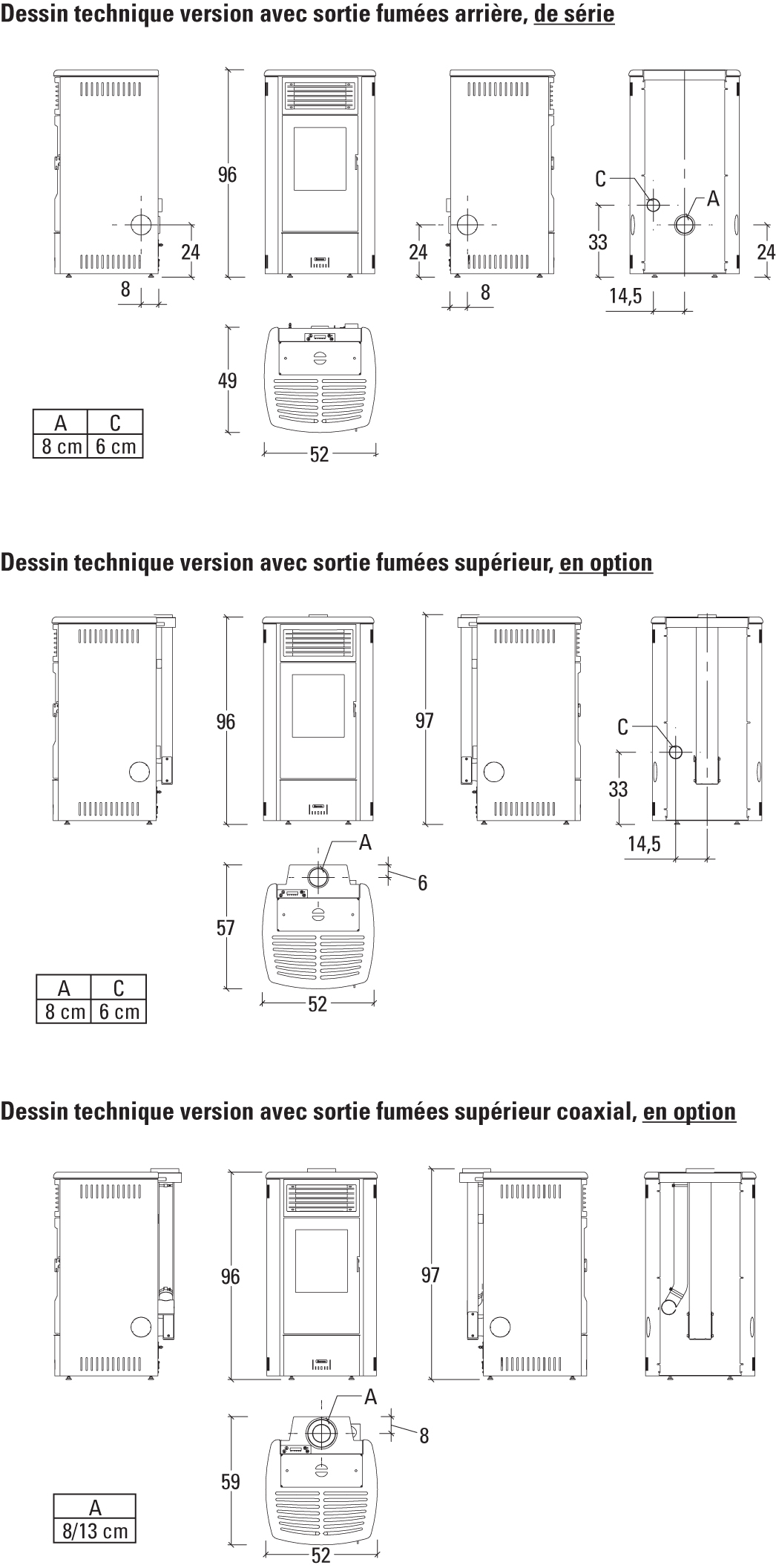 Dessin technique version avec sortie fumées arrière, de série

96

24

8

24

8

C

A

33

24

14,5

49

52

| A | C |
|---|---|
| 8 cm | 6 cm |

Dessin technique version avec sortie fumées supérieur, en option

96

97

C

33

14,5

A

6

57

52

| A | C |
|---|---|
| 8 cm | 6 cm |

Dessin technique version avec sortie fumées supérieur coaxial, en option

96

97

A

8

59

52

| A |
|---|
| 8/13 cm |